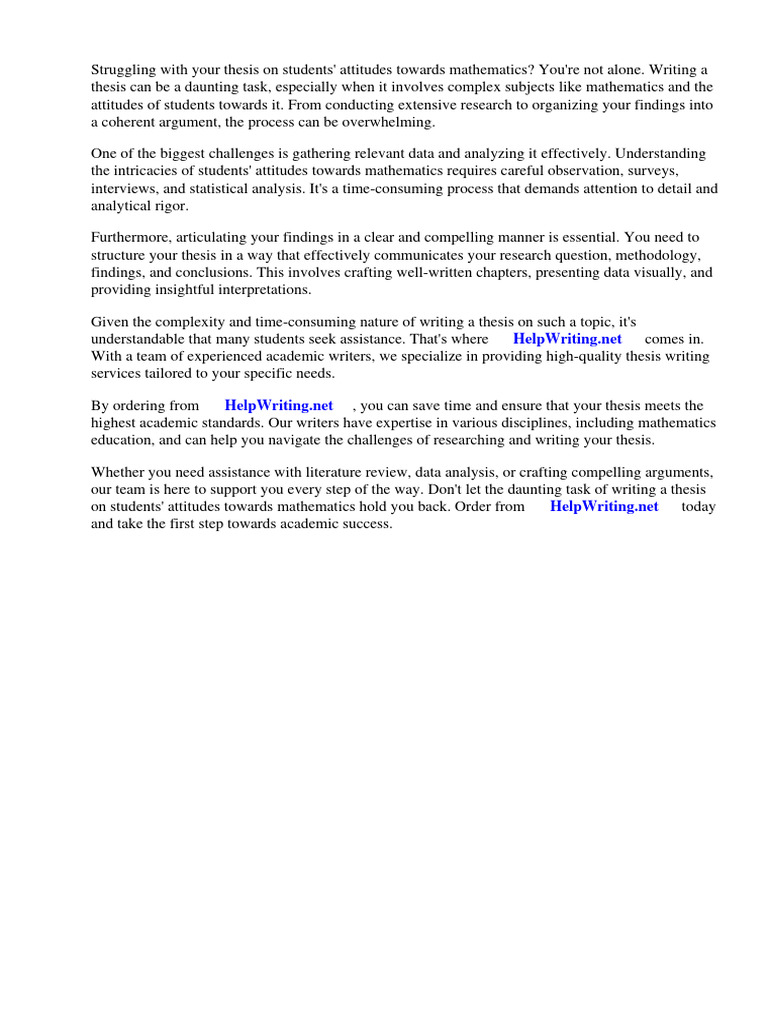 Struggling with your thesis on students' attitudes towards mathematics? You're not alone. Writing a thesis can be a daunting task, especially when it involves complex subjects like mathematics and the attitudes of students towards it. From conducting extensive research to organizing your findings into a coherent argument, the process can be overwhelming.

One of the biggest challenges is gathering relevant data and analyzing it effectively. Understanding the intricacies of students' attitudes towards mathematics requires careful observation, surveys, interviews, and statistical analysis. It's a time-consuming process that demands attention to detail and analytical rigor.

Furthermore, articulating your findings in a clear and compelling manner is essential. You need to structure your thesis in a way that effectively communicates your research question, methodology, findings, and conclusions. This involves crafting well-written chapters, presenting data visually, and providing insightful interpretations.

Given the complexity and time-consuming nature of writing a thesis on such a topic, it's understandable that many students seek assistance. That's where HelpWriting.net comes in. With a team of experienced academic writers, we specialize in providing high-quality thesis writing services tailored to your specific needs.

By ordering from HelpWriting.net , you can save time and ensure that your thesis meets the highest academic standards. Our writers have expertise in various disciplines, including mathematics education, and can help you navigate the challenges of researching and writing your thesis.

Whether you need assistance with literature review, data analysis, or crafting compelling arguments, our team is here to support you every step of the way. Don't let the daunting task of writing a thesis on students' attitudes towards mathematics hold you back. Order from HelpWriting.net today and take the first step towards academic success.